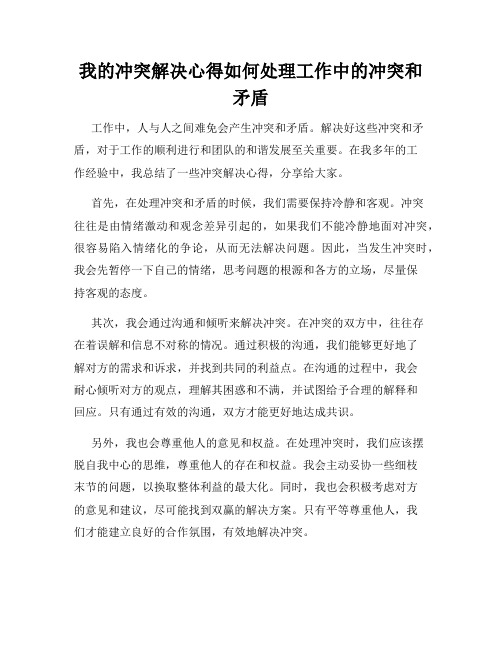 我的冲突解决心得如何处理工作中的冲突和矛盾

工作中，人与人之间难免会产生冲突和矛盾。解决好这些冲突和矛盾，对于工作的顺利进行和团队的和谐发展至关重要。在我多年的工作经验中，我总结了一些冲突解决心得，分享给大家。

首先，在处理冲突和矛盾的时候，我们需要保持冷静和客观。冲突往往是由情绪激动和观念差异引起的，如果我们不能冷静地面对冲突，很容易陷入情绪化的争论，从而无法解决问题。因此，当发生冲突时，我会先暂停一下自己的情绪，思考问题的根源和各方的立场，尽量保持客观的态度。

其次，我会通过沟通和倾听来解决冲突。在冲突的双方中，往往存在着误解和信息不对称的情况。通过积极的沟通，我们能够更好地了解对方的需求和诉求，并找到共同的利益点。在沟通的过程中，我会耐心倾听对方的观点，理解其困惑和不满，并试图给予合理的解释和回应。只有通过有效的沟通，双方才能更好地达成共识。

另外，我也会尊重他人的意见和权益。在处理冲突时，我们应该摆脱自我中心的思维，尊重他人的存在和权益。我会主动妥协一些细枝末节的问题，以换取整体利益的最大化。同时，我也会积极考虑对方的意见和建议，尽可能找到双赢的解决方案。只有平等尊重他人，我们才能建立良好的合作氛围，有效地解决冲突。